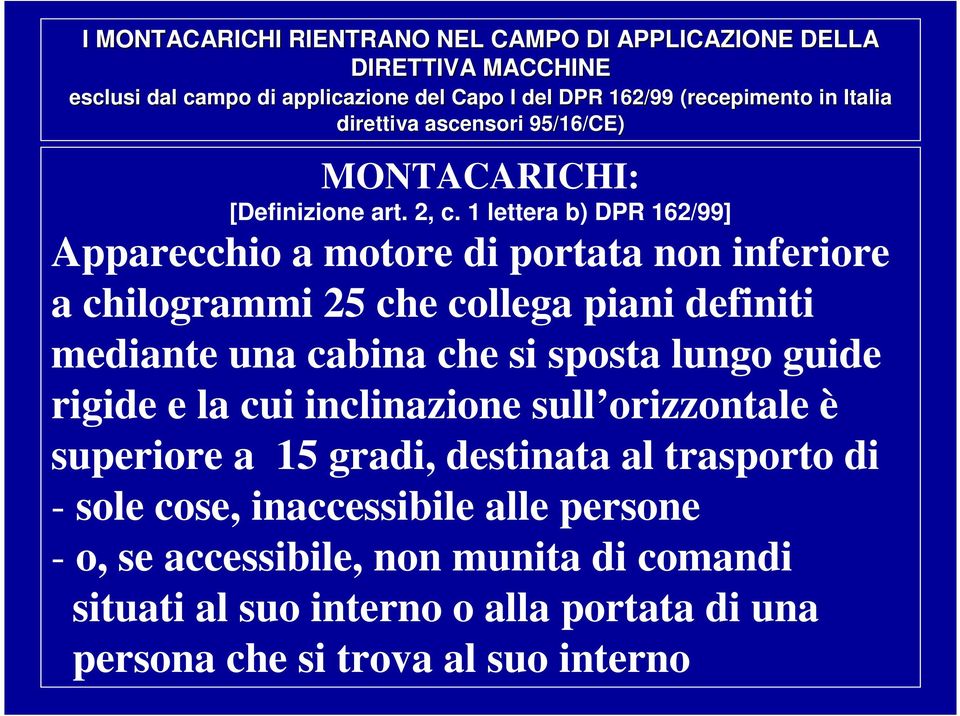 I MONTACARICHI RIENTRANO NEL CAMPO DI APPLICAZIONE DELLA DIRETTIVA MACCHINE
esclusi dal campo di applicazione del Capo I del DPR 162/99 (recepimento in Italia direttiva ascensori 95/16/CE)

MONTACARICHI:
[Definizione art. 2, c. 1 lettera b) DPR 162/99]

Apparecchio a motore di portata non inferiore a chilogrammi 25 che collega piani definiti mediante una cabina che si sposta lungo guide rigide e la cui inclinazione sull'orizzontale è superiore a 15 gradi, destinata al trasporto di
- sole cose, inaccessibile alle persone
- o, se accessibile, non munita di comandi situati al suo interno o alla portata di una persona che si trova al suo interno